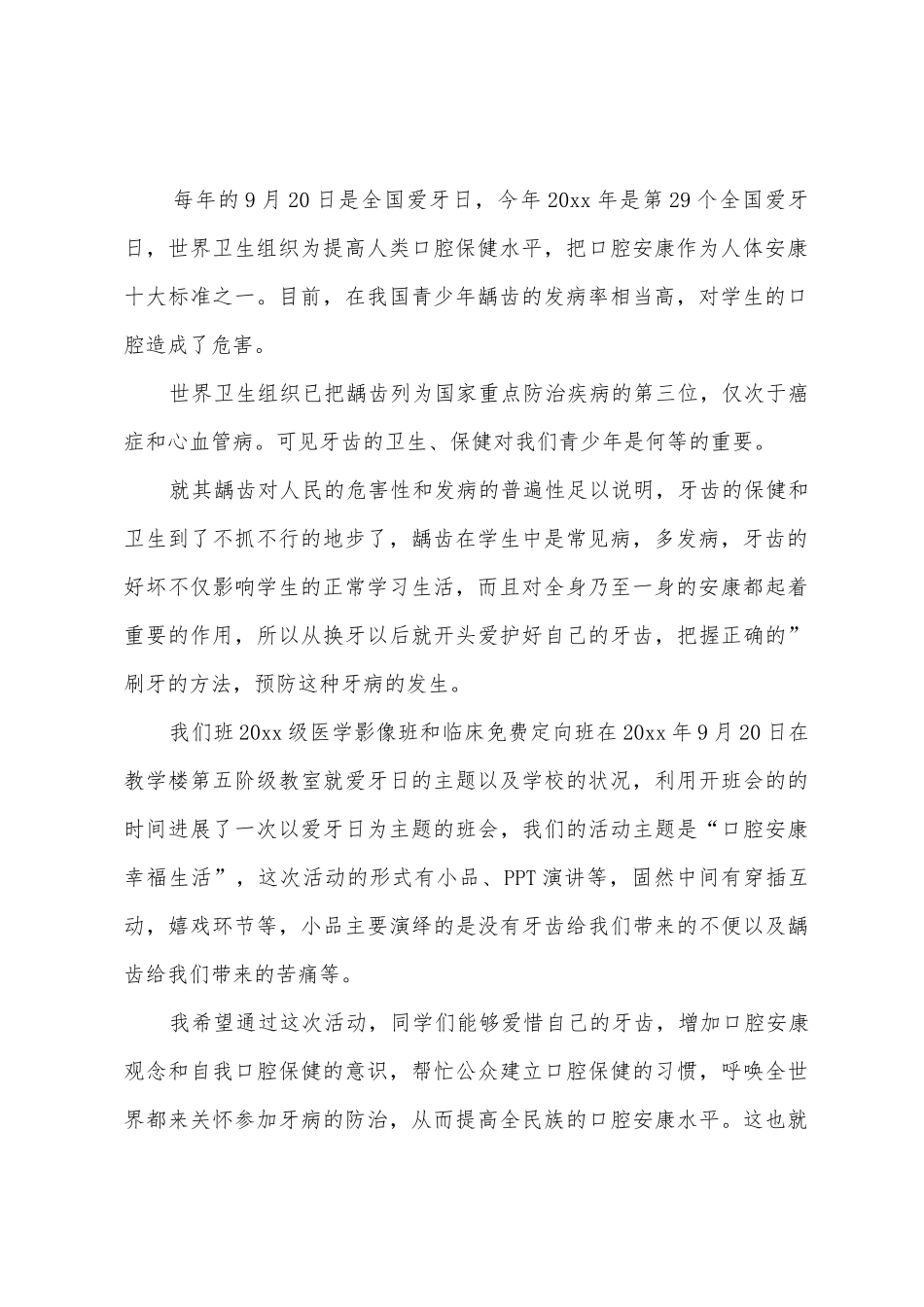 每年的9月20日是全国爱牙日，今年20xx年是第29个全国爱牙日，世界卫生组织为提高人类口腔保健水平，把口腔安康作为人体安康十大标准之一。目前，在我国青少年龋齿的发病率相当高，对学生的口腔造成了危害。

世界卫生组织已把龋齿列为国家重点防治疾病的第三位，仅次于癌症和心血管病。可见牙齿的卫生、保健对我们青少年是何等的重要。

就其龋齿对人民的危害性和发病的普遍性足以说明，牙齿的保健和卫生到了不抓不行的地步了，龋齿在学生中是常见病，多发病，牙齿的好坏不仅影响学生的正常学习生活，而且对全身乃至一身的安康都起着重要的作用，所以从换牙以后就开头爱护好自己的牙齿，把握正确的”刷牙的方法，预防这种牙病的发生。

我们班20xx级医学影像班和临床免费定向班在20xx年9月20日在教学楼第五阶级教室就爱牙日的主题以及学校的状况，利用开班会的的时间进展了一次以爱牙日为主题的班会，我们的活动主题是“口腔安康幸福生活”，这次活动的形式有小品、PPT演讲等，固然中间有穿插互动，嬉戏环节等，小品主要演绎的是没有牙齿给我们带来的不便以及龋齿给我们带来的苦痛等。

我希望通过这次活动，同学们能够爱惜自己的牙齿，增加口腔安康观念和自我口腔保健的意识，帮忙公众建立口腔保健的习惯，呼唤全世界都来关怀参加牙病的防治，从而提高全民族的口腔安康水平。这也就